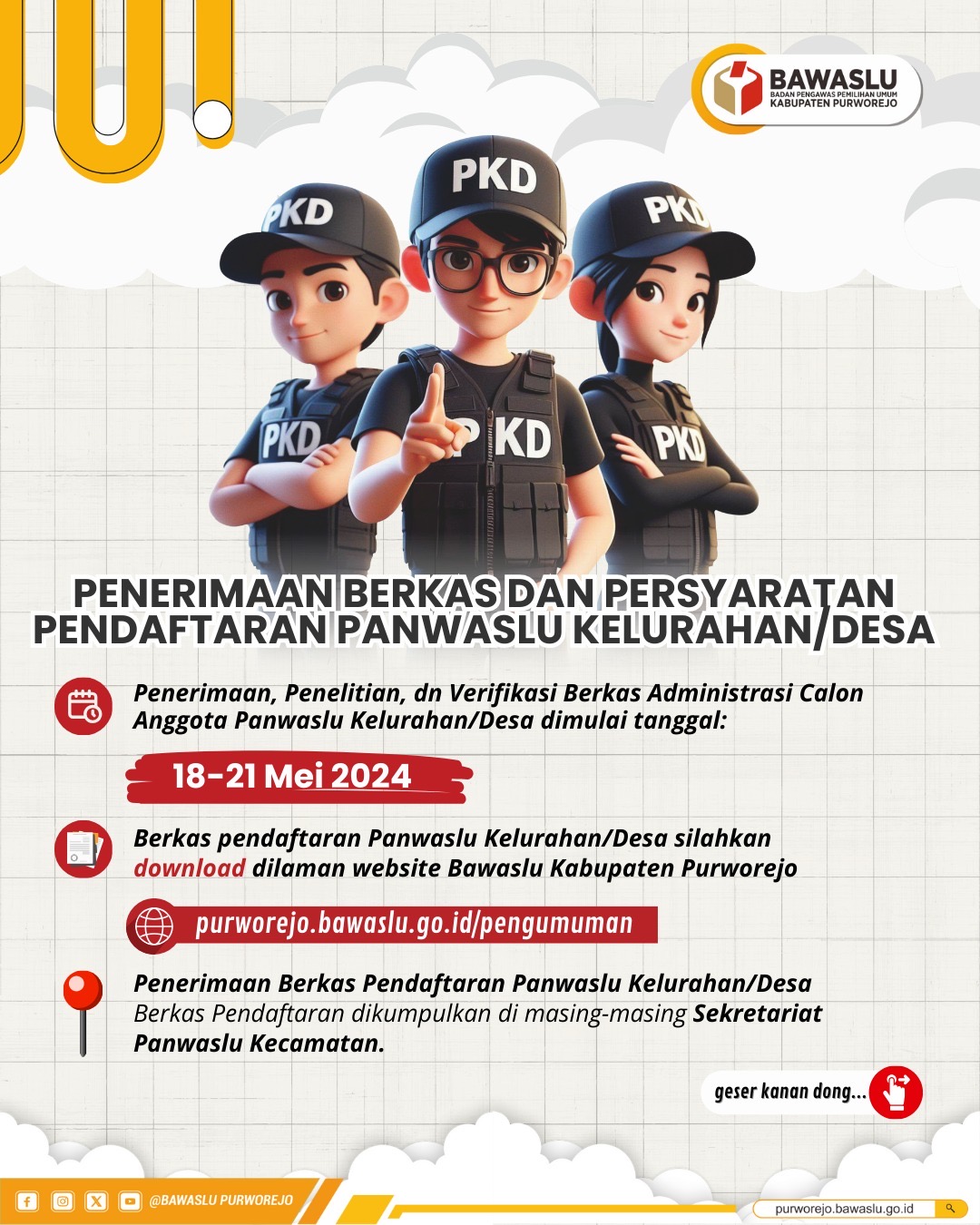 BAWASLU
BADAN PENGAWAS PEMILIHAN UMUM
KABUPATEN PURWOREJO

PKD PKD PKD PKD PKD PKD

PENERIMAAN BERKAS DAN PERSYARATAN PENDAFTARAN PANWASLU KELURAHAN/DESA

Penerimaan, Penelitian, dn Verifikasi Berkas Administrasi Calon Anggota Panwaslu Kelurahan/Desa dimulai tanggal:

18-21 Mei 2024

Berkas pendaftaran Panwaslu Kelurahan/Desa silahkan download dilaman website Bawaslu Kabupaten Purworejo

purworejo.bawaslu.go.id/pengumuman

Penerimaan Berkas Pendaftaran Panwaslu Kelurahan/Desa
Berkas Pendaftaran dikumpulkan di masing-masing Sekretariat Panwaslu Kecamatan.

geser kanan dong...

@BAWASLU PURWOREJO

purworejo.bawaslu.go.id